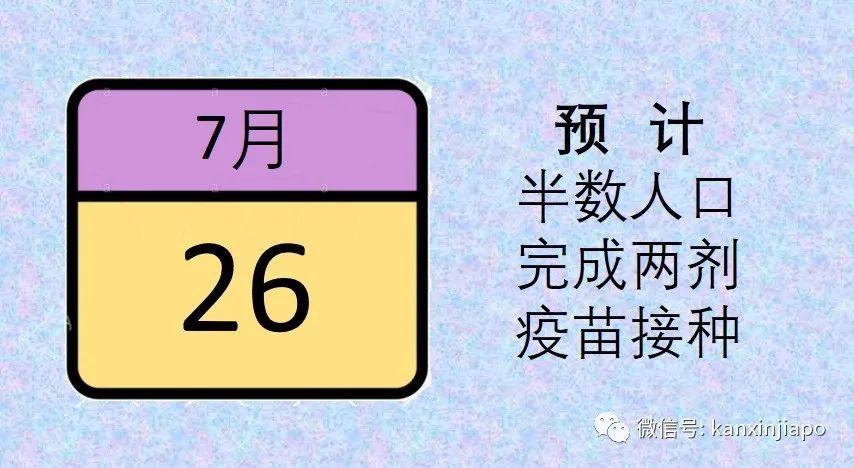 7月

26

预 计
半数人口
完成两剂
疫苗接种

微信号: kanxinjiapo